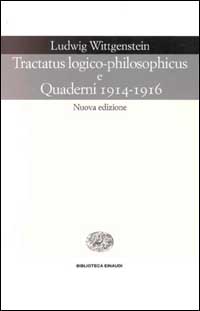 Ludwig Wittgenstein

Tractatus logico-philosophicus
e
Quaderni 1914-1916

Nuova edizione

BIBLIOTECA EINAUDI